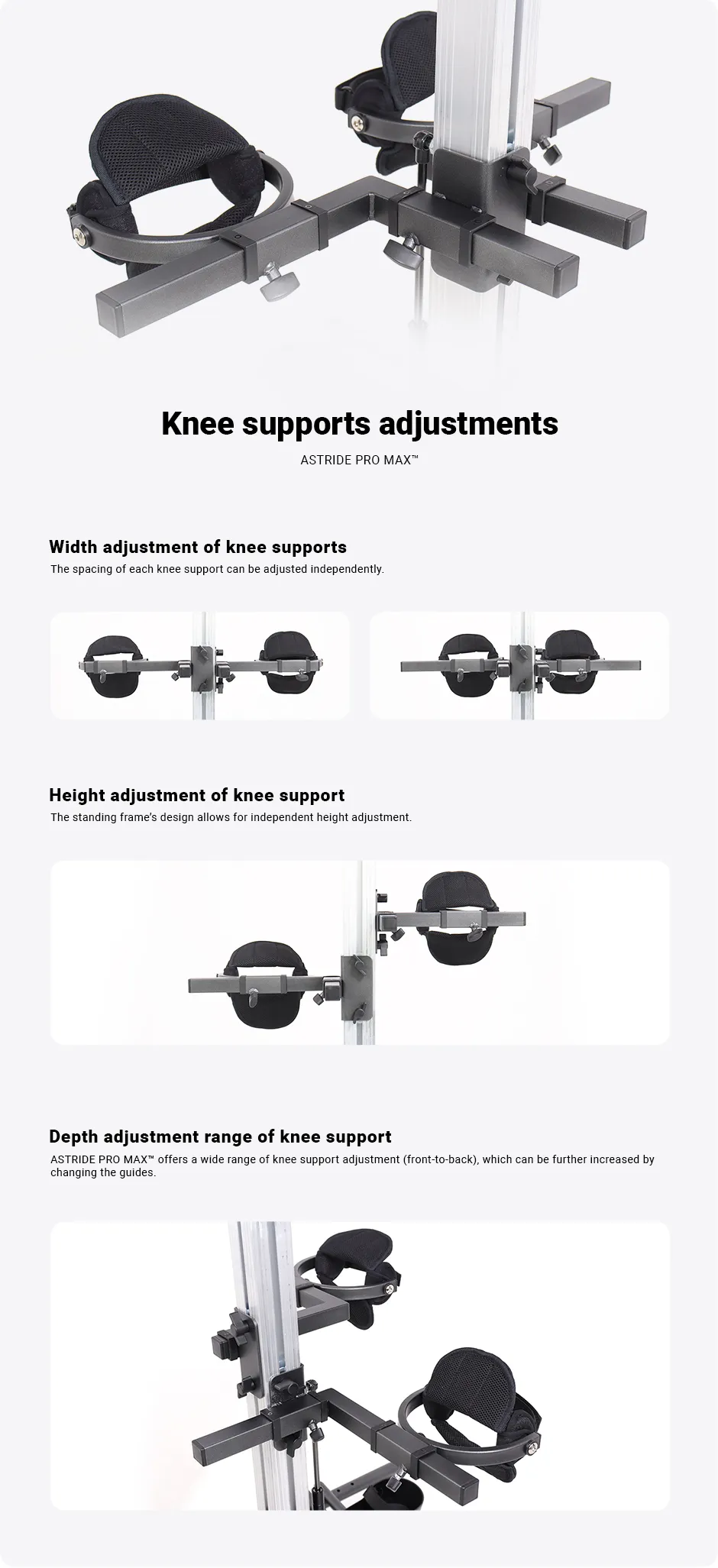 Knee supports adjustments

ASTRIDE PRO MAX™

Width adjustment of knee supports

The spacing of each knee support can be adjusted independently.

Height adjustment of knee support

The standing frame's design allows for independent height adjustment.

Depth adjustment range of knee support

ASTRIDE PRO MAX™ offers a wide range of knee support adjustment (front-to-back), which can be further increased by changing the guides.